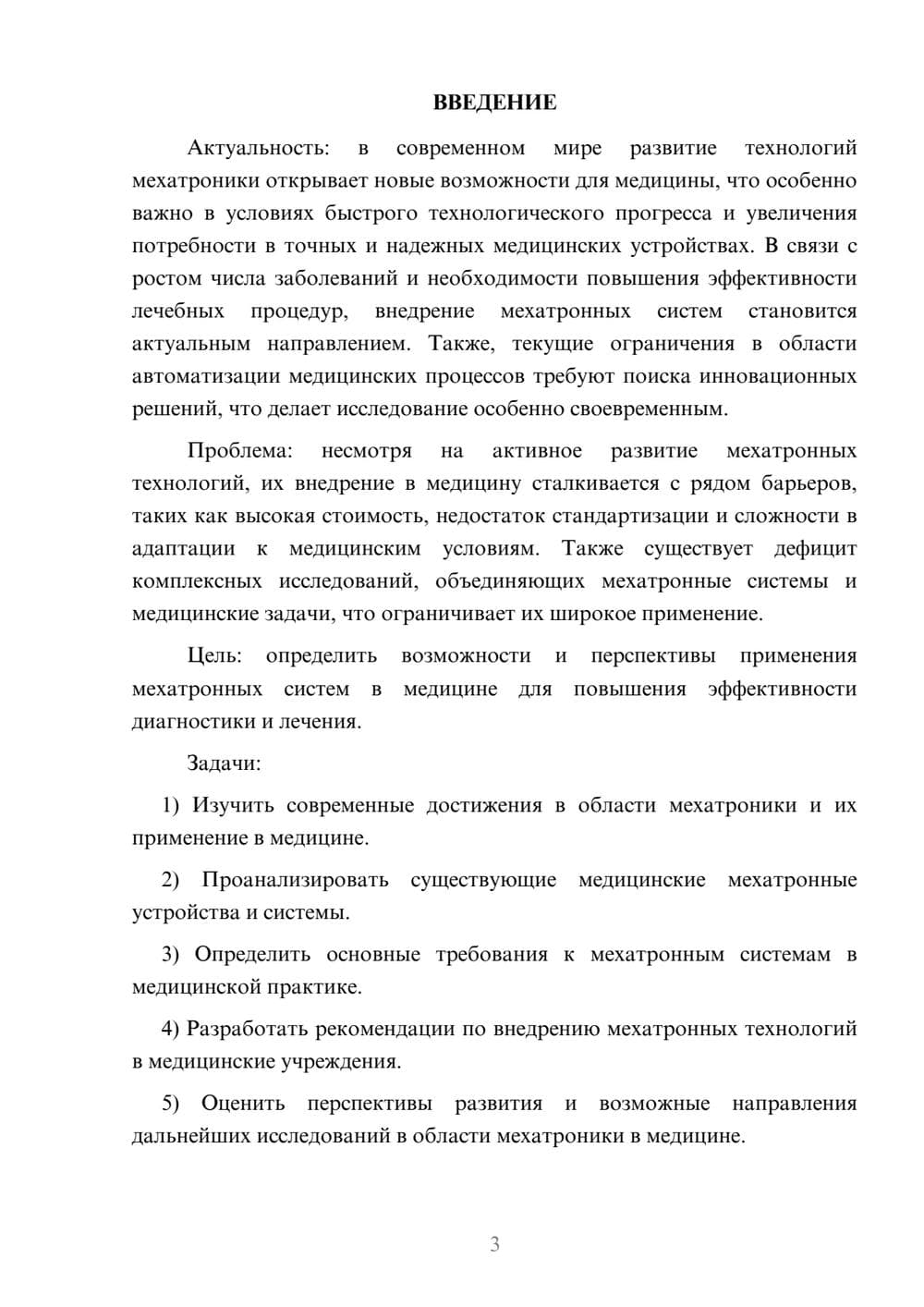 ВВЕДЕНИЕ

Актуальность: в современном мире развитие технологий мехатроники открывает новые возможности для медицины, что особенно важно в условиях быстрого технологического прогресса и увеличения потребности в точных и надежных медицинских устройствах. В связи с ростом числа заболеваний и необходимости повышения эффективности лечебных процедур, внедрение мехатронных систем становится актуальным направлением. Также, текущие ограничения в области автоматизации медицинских процессов требуют поиска инновационных решений, что делает исследование особенно своевременным.

Проблема: несмотря на активное развитие мехатронных технологий, их внедрение в медицину сталкивается с рядом барьеров, таких как высокая стоимость, недостаток стандартизации и сложности в адаптации к медицинским условиям. Также существует дефицит комплексных исследований, объединяющих мехатронные системы и медицинские задачи, что ограничивает их широкое применение.

Цель: определить возможности и перспективы применения мехатронных систем в медицине для повышения эффективности диагностики и лечения.

Задачи:

1) Изучить современные достижения в области мехатроники и их применение в медицине.

2) Проанализировать существующие медицинские мехатронные устройства и системы.

3) Определить основные требования к мехатронным системам в медицинской практике.

4) Разработать рекомендации по внедрению мехатронных технологий в медицинские учреждения.

5) Оценить перспективы развития и возможные направления дальнейших исследований в области мехатроники в медицине.

3